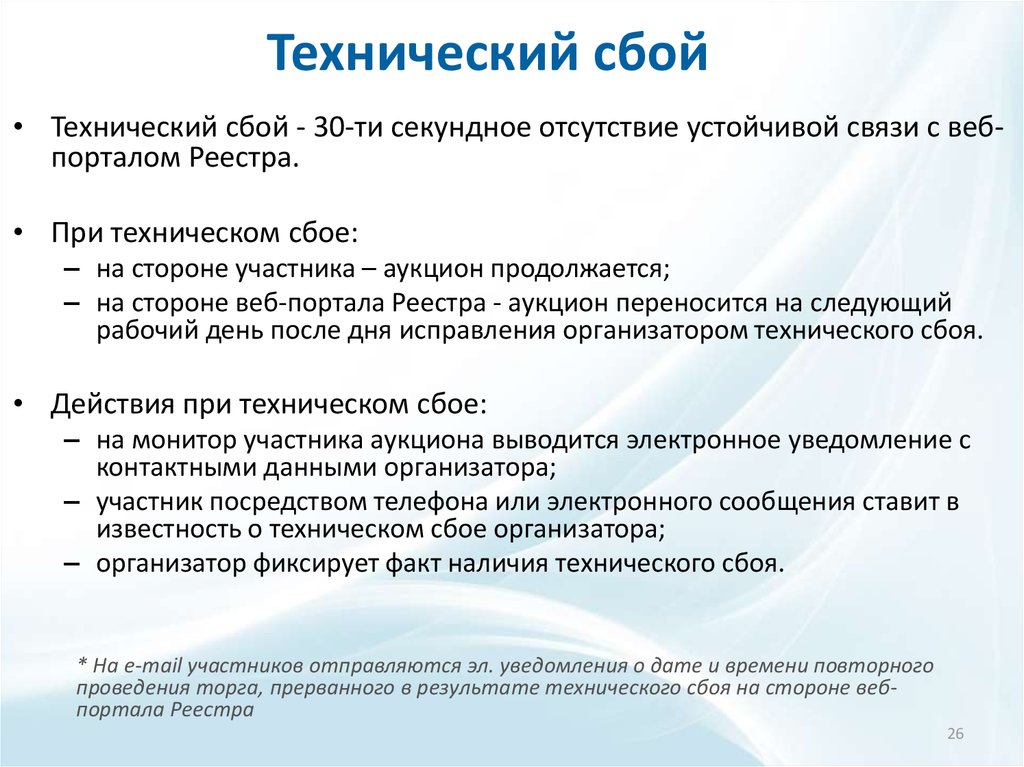 Технический сбой

• Технический сбой - 30-ти секундное отсутствие устойчивой связи с веб-порталом Реестра.

• При техническом сбое:
– на стороне участника – аукцион продолжается;
– на стороне веб-портала Реестра - аукцион переносится на следующий рабочий день после дня исправления организатором технического сбоя.

• Действия при техническом сбое:
– на монитор участника аукциона выводится электронное уведомление с контактными данными организатора;
– участник посредством телефона или электронного сообщения ставит в известность о техническом сбое организатора;
– организатор фиксирует факт наличия технического сбоя.

* На e-mail участников отправляются эл. уведомления о дате и времени повторного проведения торга, прерванного в результате технического сбоя на стороне веб-портала Реестра

26